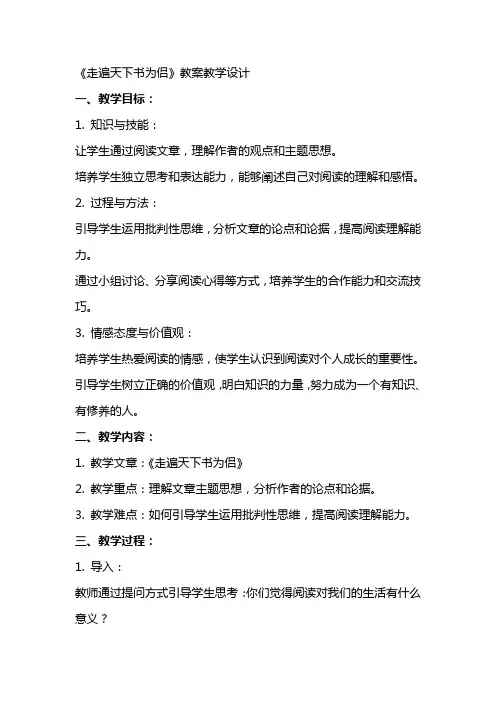 《走遍天下书为侣》教案教学设计

一、教学目标：

1. 知识与技能：

让学生通过阅读文章，理解作者的观点和主题思想。

培养学生独立思考和表达能力，能够阐述自己对阅读的理解和感悟。

2. 过程与方法：

引导学生运用批判性思维，分析文章的论点和论据，提高阅读理解能力。

通过小组讨论、分享阅读心得等方式，培养学生的合作能力和交流技巧。

3. 情感态度与价值观：

培养学生热爱阅读的情感，使学生认识到阅读对个人成长的重要性。

引导学生树立正确的价值观，明白知识的力量，努力成为一个有知识、有修养的人。

二、教学内容：

1. 教学文章：《走遍天下书为侣》

2. 教学重点：理解文章主题思想，分析作者的论点和论据。

3. 教学难点：如何引导学生运用批判性思维，提高阅读理解能力。

三、教学过程：

1. 导入：

教师通过提问方式引导学生思考：你们觉得阅读对我们的生活有什么意义？